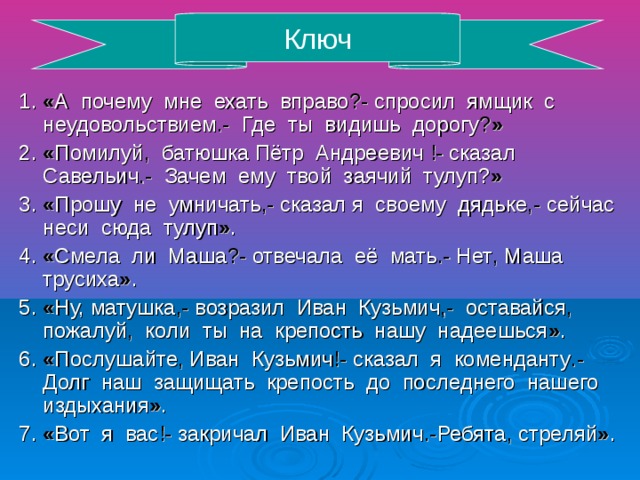 Ключ

1. «А почему мне ехать вправо?- спросил ямщик с неудовольствием.- Где ты видишь дорогу?»
2. «Помилуй, батюшка Пётр Андреевич !- сказал Савельич.- Зачем ему твой заячий тулуп?»
3. «Прошу не умничать,- сказал я своему дядьке,- сейчас неси сюда тулуп».
4. «Смела ли Маша?- отвечала её мать.- Нет, Маша трусиха».
5. «Ну, матушка,- возразил Иван Кузьмич,- оставайся, пожалуй, коли ты на крепость нашу надеешься».
6. «Послушайте, Иван Кузьмич!- сказал я коменданту.- Долг наш защищать крепость до последнего нашего издыхания».
7. «Вот я вас!- закричал Иван Кузьмич.-Ребята, стреляй».